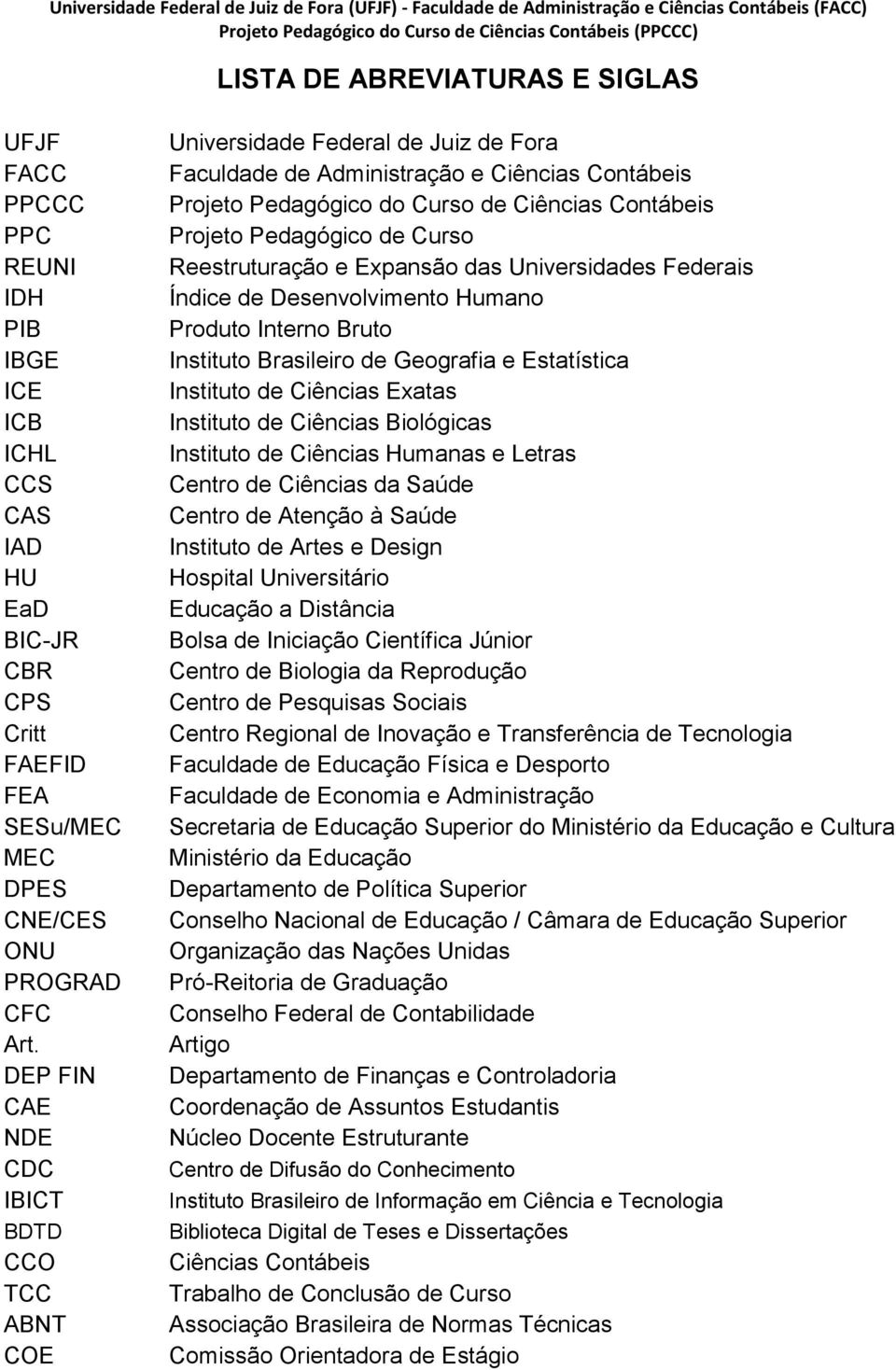 Universidade Federal de Juiz de Fora (UFJF) - Faculdade de Administração e Ciências Contábeis (FACC)
Projeto Pedagógico do Curso de Ciências Contábeis (PPCCC)

LISTA DE ABREVIATURAS E SIGLAS

| | |
|---|---|
| UFJF | Universidade Federal de Juiz de Fora |
| FACC | Faculdade de Administração e Ciências Contábeis |
| PPCCC | Projeto Pedagógico do Curso de Ciências Contábeis |
| PPC | Projeto Pedagógico de Curso |
| REUNI | Reestruturação e Expansão das Universidades Federais |
| IDH | Índice de Desenvolvimento Humano |
| PIB | Produto Interno Bruto |
| IBGE | Instituto Brasileiro de Geografia e Estatística |
| ICE | Instituto de Ciências Exatas |
| ICB | Instituto de Ciências Biológicas |
| ICHL | Instituto de Ciências Humanas e Letras |
| CCS | Centro de Ciências da Saúde |
| CAS | Centro de Atenção à Saúde |
| IAD | Instituto de Artes e Design |
| HU | Hospital Universitário |
| EaD | Educação a Distância |
| BIC-JR | Bolsa de Iniciação Científica Júnior |
| CBR | Centro de Biologia da Reprodução |
| CPS | Centro de Pesquisas Sociais |
| Critt | Centro Regional de Inovação e Transferência de Tecnologia |
| FAEFID | Faculdade de Educação Física e Desporto |
| FEA | Faculdade de Economia e Administração |
| SESu/MEC | Secretaria de Educação Superior do Ministério da Educação e Cultura |
| MEC | Ministério da Educação |
| DPES | Departamento de Política Superior |
| CNE/CES | Conselho Nacional de Educação / Câmara de Educação Superior |
| ONU | Organização das Nações Unidas |
| PROGRAD | Pró-Reitoria de Graduação |
| CFC | Conselho Federal de Contabilidade |
| Art. | Artigo |
| DEP FIN | Departamento de Finanças e Controladoria |
| CAE | Coordenação de Assuntos Estudantis |
| NDE | Núcleo Docente Estruturante |
| CDC | Centro de Difusão do Conhecimento |
| IBICT | Instituto Brasileiro de Informação em Ciência e Tecnologia |
| BDTD | Biblioteca Digital de Teses e Dissertações |
| CCO | Ciências Contábeis |
| TCC | Trabalho de Conclusão de Curso |
| ABNT | Associação Brasileira de Normas Técnicas |
| COE | Comissão Orientadora de Estágio |